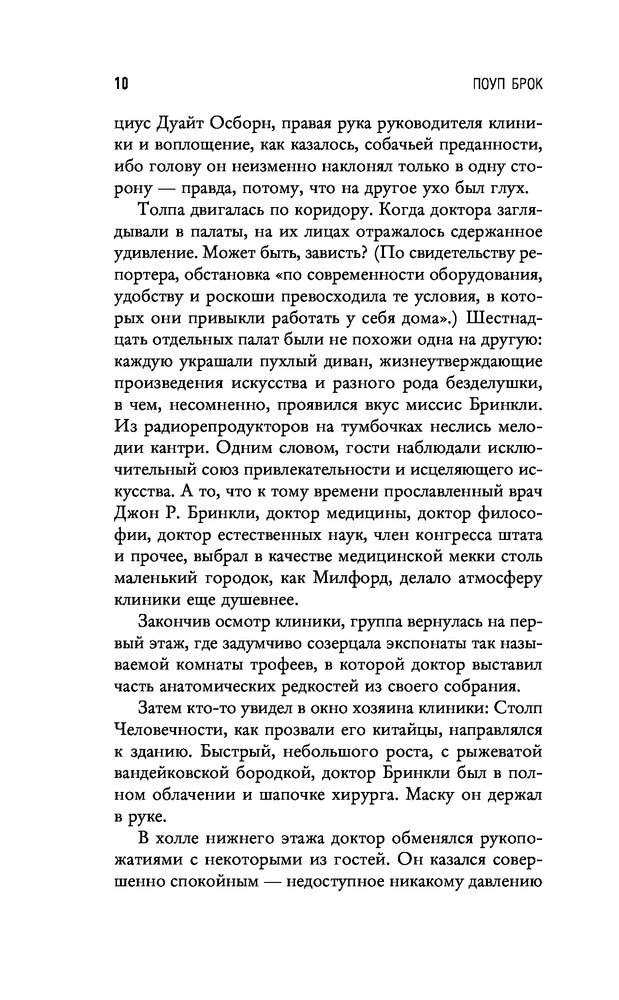 10 ПОУП БРОК

циус Дуайт Осборн, правая рука руководителя клиники и воплощение, как казалось, собачьей преданности, ибо голову он неизменно наклонял только в одну сторону — правда, потому, что на другое ухо был глух.

Толпа двигалась по коридору. Когда доктора заглядывали в палаты, на их лицах отражалось сдержанное удивление. Может быть, зависть? (По свидетельству репортера, обстановка «по современности оборудования, удобству и роскоши превосходила те условия, в которых они привыкли работать у себя дома».) Шестнадцать отдельных палат были не похожи одна на другую: каждую украшали пухлый диван, жизнеутверждающие произведения искусства и разного рода безделушки, в чем, несомненно, проявился вкус миссис Бринкли. Из радиорепродукторов на тумбочках неслись мелодии кантри. Одним словом, гости наблюдали исключительный союз привлекательности и исцеляющего искусства. А то, что к тому времени прославленный врач Джон Р. Бринкли, доктор медицины, доктор философии, доктор естественных наук, член конгресса штата и прочее, выбрал в качестве медицинской мекки столь маленький городок, как Милфорд, делало атмосферу клиники еще душевнее.

Закончив осмотр клиники, группа вернулась на первый этаж, где задумчиво созерцала экспонаты так называемой комнаты трофеев, в которой доктор выставил часть анатомических редкостей из своего собрания.

Затем кто-то увидел в окно хозяина клиники: Столп Человечности, как прозвали его китайцы, направлялся к зданию. Быстрый, небольшого роста, с рыжеватой вандейковской бородкой, доктор Бринкли был в полном облачении и шапочке хирурга. Маску он держал в руке.

В холле нижнего этажа доктор обменялся рукопожатиями с некоторыми из гостей. Он казался совершенно спокойным — недоступное никакому давлению